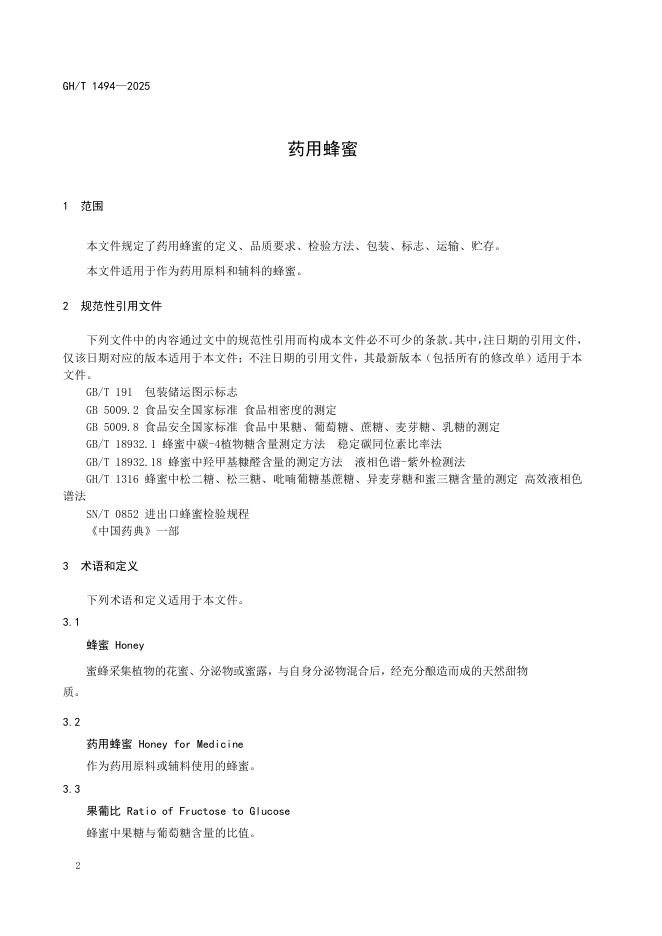 GH/T 1494—2025

药用蜂蜜

1 范围

本文件规定了药用蜂蜜的定义、品质要求、检验方法、包装、标志、运输、贮存。

本文件适用于作为药用原料和辅料的蜂蜜。

2 规范性引用文件

下列文件中的内容通过文中的规范性引用而构成本文件必不可少的条款。其中，注日期的引用文件，仅该日期对应的版本适用于本文件；不注日期的引用文件，其最新版本（包括所有的修改单）适用于本文件。

GB/T 191 包装储运图示标志
GB 5009.2 食品安全国家标准 食品相密度的测定
GB 5009.8 食品安全国家标准 食品中果糖、葡萄糖、蔗糖、麦芽糖、乳糖的测定
GB/T 18932.1 蜂蜜中碳-4植物糖含量测定方法 稳定碳同位素比率法
GB/T 18932.18 蜂蜜中羟甲基糠醛含量的测定方法 液相色谱-紫外检测法
GH/T 1316 蜂蜜中松二糖、松三糖、吡喃葡糖基蔗糖、异麦芽糖和蜜三糖含量的测定 高效液相色谱法
SN/T 0852 进出口蜂蜜检验规程
《中国药典》一部

3 术语和定义

下列术语和定义适用于本文件。

3.1

蜂蜜 Honey

蜜蜂采集植物的花蜜、分泌物或蜜露，与自身分泌物混合后，经充分酿造而成的天然甜物质。

3.2

药用蜂蜜 Honey for Medicine

作为药用原料或辅料使用的蜂蜜。

3.3

果葡比 Ratio of Fructose to Glucose

蜂蜜中果糖与葡萄糖含量的比值。

2